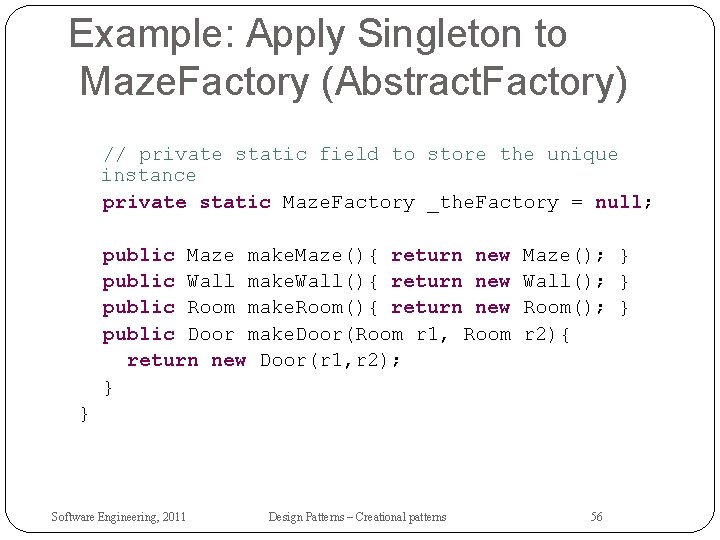 Example: Apply Singleton to MazeFactory (AbstractFactory)

// private static field to store the unique instance
private static MazeFactory _theFactory = null;

public Maze makeMaze(){ return new Maze(); }
public Wall makeWall(){ return new Wall(); }
public Room makeRoom(){ return new Room(); }
public Door makeDoor(Room r1, Room r2){
return new Door(r1,r2);
}
}

Software Engineering, 2011
Design Patterns – Creational patterns
56